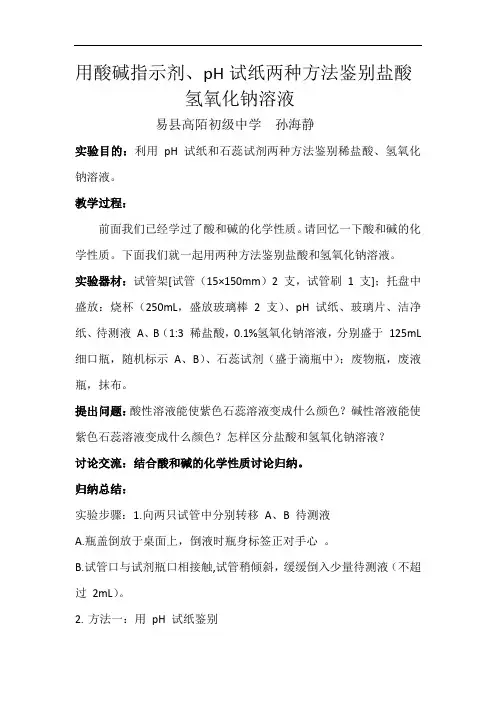 用酸碱指示剂、pH 试纸两种方法鉴别盐酸氢氧化钠溶液

易县高陌初级中学　孙海静

实验目的：利用 pH 试纸和石蕊试剂两种方法鉴别稀盐酸、氢氧化钠溶液。

教学过程：

前面我们已经学过了酸和碱的化学性质。请回忆一下酸和碱的化学性质。下面我们就一起用两种方法鉴别盐酸和氢氧化钠溶液。

实验器材：试管架[试管（15×150mm）2 支，试管刷 1 支]；托盘中盛放：烧杯（250mL，盛放玻璃棒 2 支）、pH 试纸、玻璃片、洁净纸、待测液 A、B（1:3 稀盐酸，0.1%氢氧化钠溶液，分别盛于 125mL 细口瓶，随机标示 A、B）、石蕊试剂（盛于滴瓶中）；废物瓶，废液瓶，抹布。

提出问题：酸性溶液能使紫色石蕊溶液变成什么颜色？碱性溶液能使紫色石蕊溶液变成什么颜色？怎样区分盐酸和氢氧化钠溶液？

讨论交流：结合酸和碱的化学性质讨论归纳。

归纳总结：

实验步骤：1.向两只试管中分别转移 A、B 待测液

A.瓶盖倒放于桌面上，倒液时瓶身标签正对手心 。

B.试管口与试剂瓶口相接触,试管稍倾斜，缓缓倒入少量待测液（不超过 2mL）。

2. 方法一：用 pH 试纸鉴别